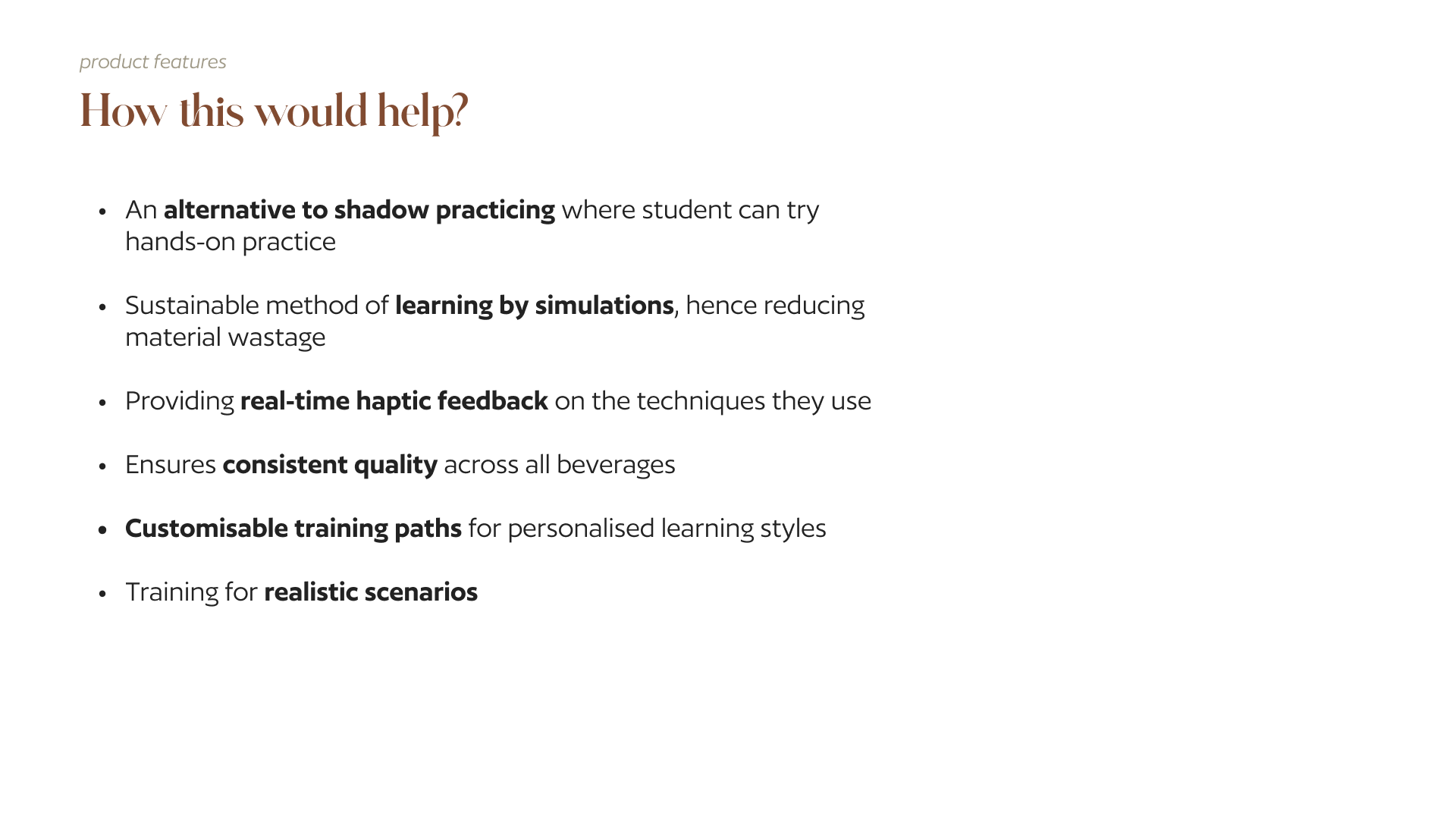 product features

How this would help?

• An alternative to shadow practicing where student can try hands-on practice

• Sustainable method of learning by simulations, hence reducing material wastage

• Providing real-time haptic feedback on the techniques they use

• Ensures consistent quality across all beverages

• Customisable training paths for personalised learning styles

• Training for realistic scenarios